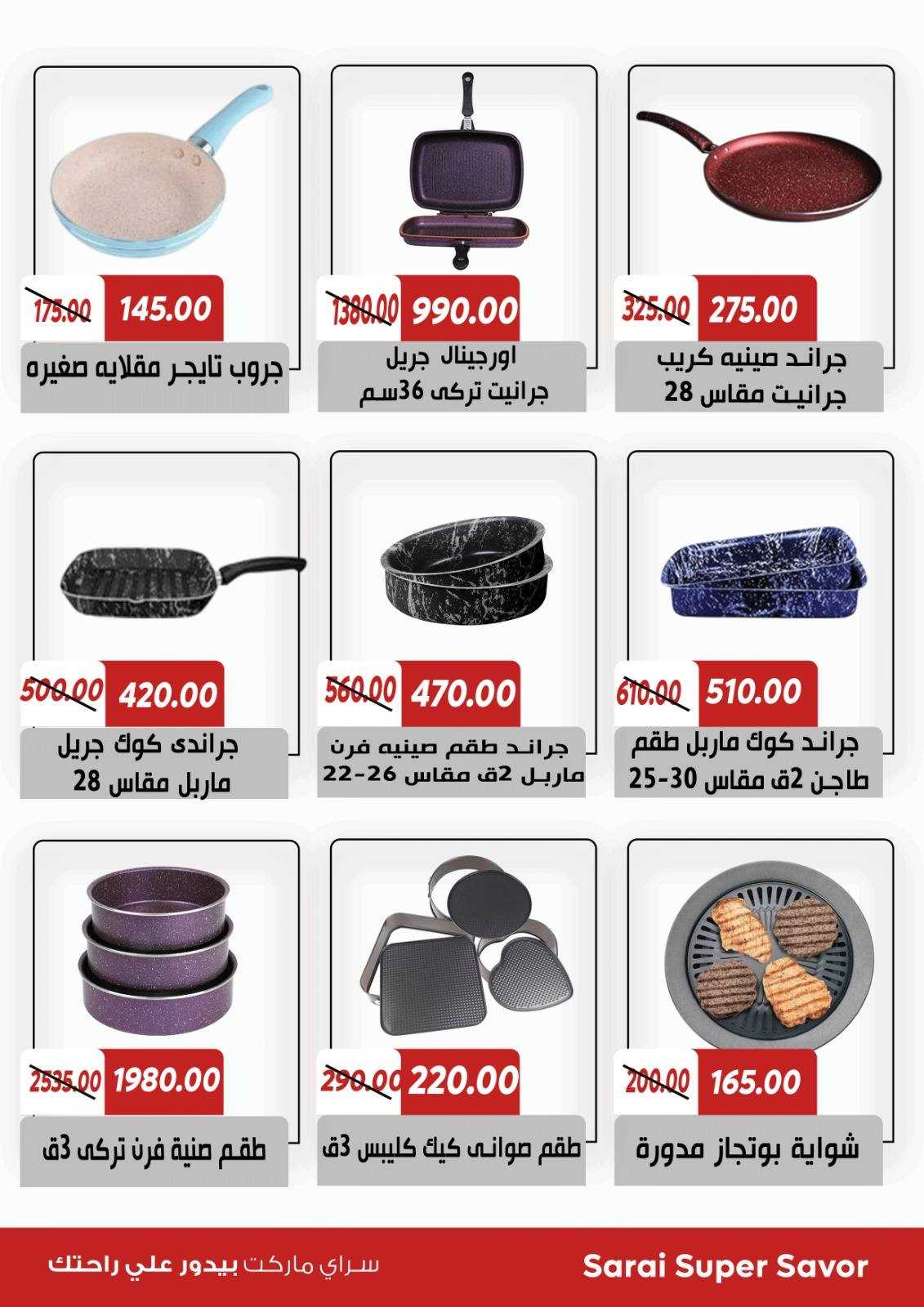 325.00 275.00
جراند صينيه كريب جرانيت مقاس 28

1380.00 990.00
اورجينال جريل جرانيت تركى 36سم

175.00 145.00
جروب تايجر مقلايه صغيره

610.00 510.00
جراند كوك ماربل طقم طاجن 2ق مقاس 30-25

560.00 470.00
جراند طقم صينيه فرن ماربل 2ق مقاس 26-22

500.00 420.00
جراندى كوك جريل ماربل مقاس 28

200.00 165.00
شواية بوتجاز مدورة

290.00 220.00
طقم صوانى كيك كليبس 3ق

2535.00 1980.00
طقم صنية فرن تركى 3ق

Sarai Super Savor
سراي ماركت بيدور علي راحتك